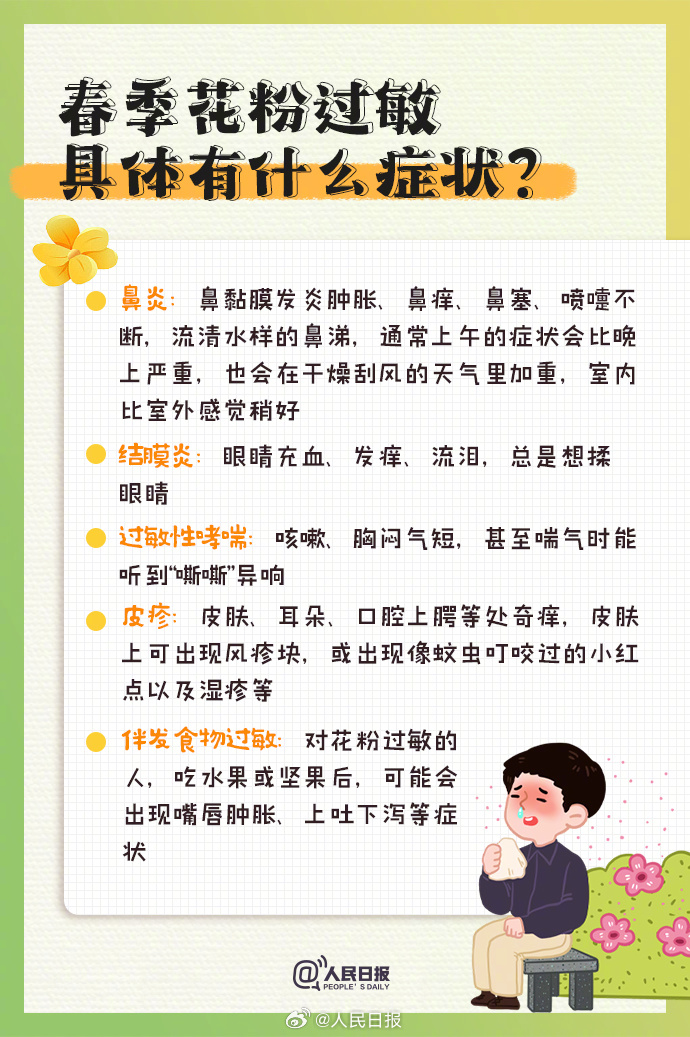 春季花粉过敏
具体有什么症状？

• 鼻炎：鼻黏膜发炎肿胀、鼻痒、鼻塞、喷嚏不断，流清水样的鼻涕，通常上午的症状会比晚上严重，也会在干燥刮风的天气里加重，室内比室外感觉稍好

• 结膜炎：眼睛充血、发痒、流泪，总是想揉眼睛

• 过敏性哮喘：咳嗽、胸闷气短，甚至喘气时能听到“嘶嘶”异响

• 皮疹：皮肤、耳朵、口腔上腭等处奇痒，皮肤上可出现风疹块，或出现像蚊虫叮咬过的小红点以及湿疹等

• 伴发食物过敏：对花粉过敏的人，吃水果或坚果后，可能会出现嘴唇肿胀、上吐下泻等症状

@人民日报
PEOPLE'S DAILY

@人民日报